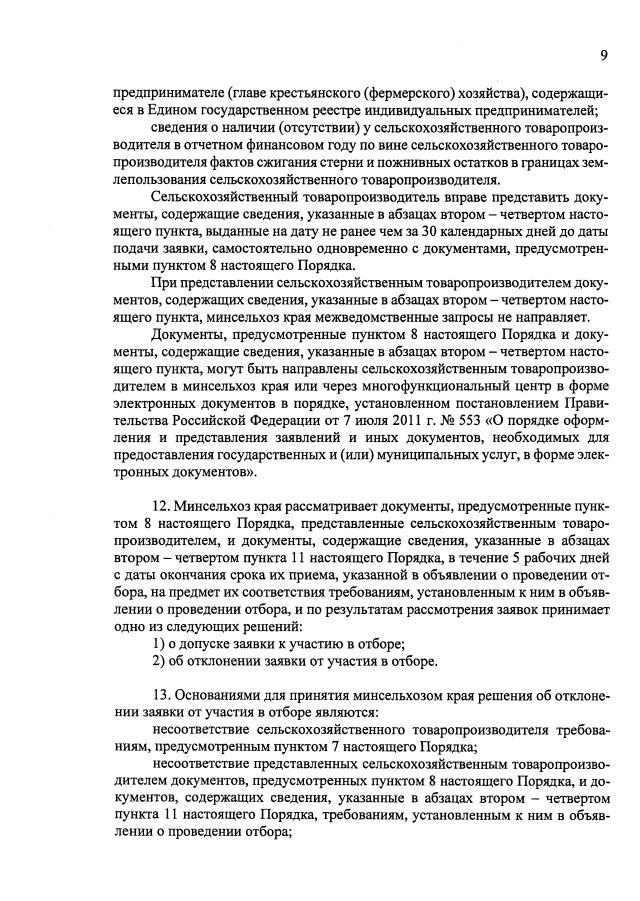 9

предпринимателе (главе крестьянского (фермерского) хозяйства), содержащиеся в Едином государственном реестре индивидуальных предпринимателей;

сведения о наличии (отсутствии) у сельскохозяйственного товаропроизводителя в отчетном финансовом году по вине сельскохозяйственного товаропроизводителя фактов сжигания стерни и пожнивных остатков в границах землепользования сельскохозяйственного товаропроизводителя.

Сельскохозяйственный товаропроизводитель вправе представить документы, содержащие сведения, указанные в абзацах втором – четвертом настоящего пункта, выданные на дату не ранее чем за 30 календарных дней до даты подачи заявки, самостоятельно одновременно с документами, предусмотренными пунктом 8 настоящего Порядка.

При представлении сельскохозяйственным товаропроизводителем документов, содержащих сведения, указанные в абзацах втором – четвертом настоящего пункта, минсельхоз края межведомственные запросы не направляет.

Документы, предусмотренные пунктом 8 настоящего Порядка и документы, содержащие сведения, указанные в абзацах втором – четвертом настоящего пункта, могут быть направлены сельскохозяйственным товаропроизводителем в минсельхоз края или через многофункциональный центр в форме электронных документов в порядке, установленном постановлением Правительства Российской Федерации от 7 июля 2011 г. № 553 «О порядке оформления и представления заявлений и иных документов, необходимых для предоставления государственных и (или) муниципальных услуг, в форме электронных документов».

12. Минсельхоз края рассматривает документы, предусмотренные пунктом 8 настоящего Порядка, представленные сельскохозяйственным товаропроизводителем, и документы, содержащие сведения, указанные в абзацах втором – четвертом пункта 11 настоящего Порядка, в течение 5 рабочих дней с даты окончания срока их приема, указанной в объявлении о проведении отбора, на предмет их соответствия требованиям, установленным к ним в объявлении о проведении отбора, и по результатам рассмотрения заявок принимает одно из следующих решений:

1) о допуске заявки к участию в отборе;

2) об отклонении заявки от участия в отборе.

13. Основаниями для принятия минсельхозом края решения об отклонении заявки от участия в отборе являются:

несоответствие сельскохозяйственного товаропроизводителя требованиям, предусмотренным пунктом 7 настоящего Порядка;

несоответствие представленных сельскохозяйственным товаропроизводителем документов, предусмотренных пунктом 8 настоящего Порядка, и документов, содержащих сведения, указанные в абзацах втором – четвертом пункта 11 настоящего Порядка, требованиям, установленным к ним в объявлении о проведении отбора;